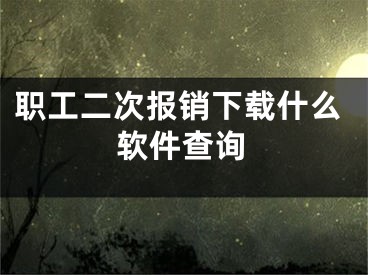 职工二次报销下载什么软件查询